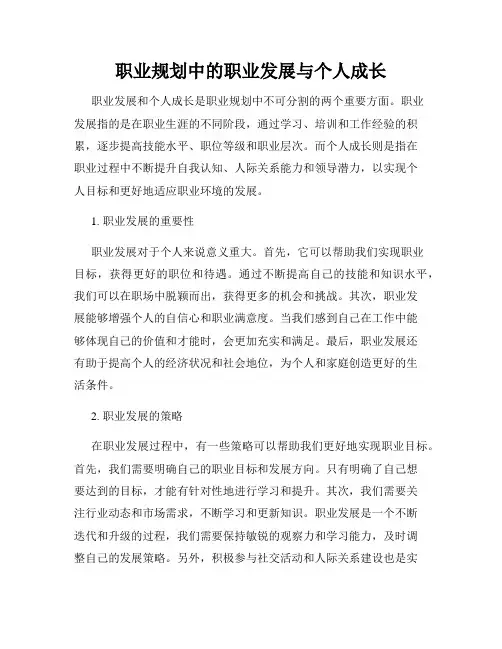 职业规划中的职业发展与个人成长

职业发展和个人成长是职业规划中不可分割的两个重要方面。职业发展指的是在职业生涯的不同阶段，通过学习、培训和工作经验的积累，逐步提高技能水平、职位等级和职业层次。而个人成长则是指在职业过程中不断提升自我认知、人际关系能力和领导潜力，以实现个人目标和更好地适应职业环境的发展。

1. 职业发展的重要性

职业发展对于个人来说意义重大。首先，它可以帮助我们实现职业目标，获得更好的职位和待遇。通过不断提高自己的技能和知识水平，我们可以在职场中脱颖而出，获得更多的机会和挑战。其次，职业发展能够增强个人的自信心和职业满意度。当我们感到自己在工作中能够体现自己的价值和才能时，会更加充实和满足。最后，职业发展还有助于提高个人的经济状况和社会地位，为个人和家庭创造更好的生活条件。

2. 职业发展的策略

在职业发展过程中，有一些策略可以帮助我们更好地实现职业目标。首先，我们需要明确自己的职业目标和发展方向。只有明确了自己想要达到的目标，才能有针对性地进行学习和提升。其次，我们需要关注行业动态和市场需求，不断学习和更新知识。职业发展是一个不断迭代和升级的过程，我们需要保持敏锐的观察力和学习能力，及时调整自己的发展策略。另外，积极参与社交活动和人际关系建设也是实